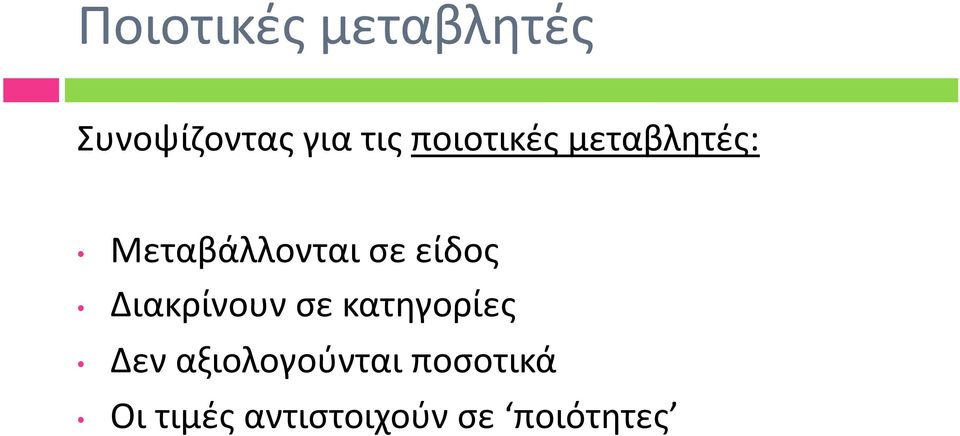 Ποιοτικές μεταβλητές

Συνοψίζοντας για τις ποιοτικές μεταβλητές:

• Μεταβάλλονται σε είδος
• Διακρίνουν σε κατηγορίες
• Δεν αξιολογούνται ποσοτικά
• Οι τιμές αντιστοιχούν σε ‘ποιότητες’